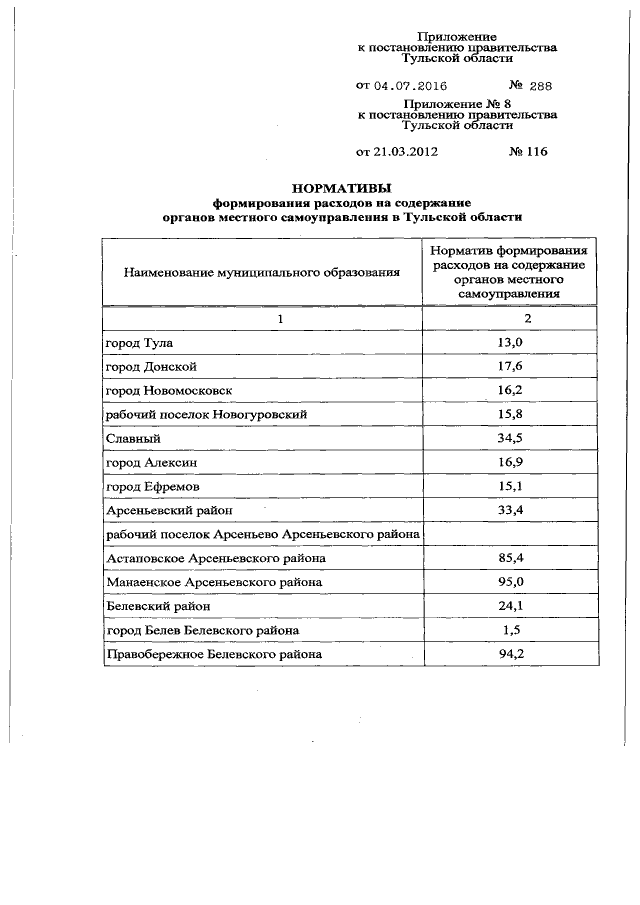 Приложение
к постановлению правительства
Тульской области

от 04.07.2016 № 288

Приложение № 8
к постановлению правительства
Тульской области

от 21.03.2012 № 116

НОРМАТИВЫ
формирования расходов на содержание
органов местного самоуправления в Тульской области

| Наименование муниципального образования | Норматив формирования расходов на содержание органов местного самоуправления |
|---|---|
| 1 | 2 |
| город Тула | 13,0 |
| город Донской | 17,6 |
| город Новомосковск | 16,2 |
| рабочий поселок Новогуровский | 15,8 |
| Славный | 34,5 |
| город Алексин | 16,9 |
| город Ефремов | 15,1 |
| Арсеньевский район | 33,4 |
| рабочий поселок Арсеньево Арсеньевского района | |
| Астаповское Арсеньевского района | 85,4 |
| Манаенское Арсеньевского района | 95,0 |
| Белевский район | 24,1 |
| город Белев Белевского района | 1,5 |
| Правобережное Белевского района | 94,2 |